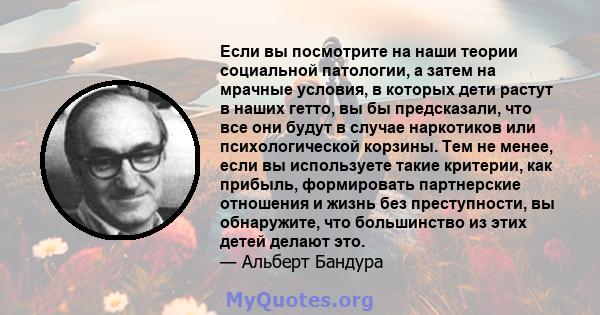 Если вы посмотрите на наши теории социальной патологии, а затем на мрачные условия, в которых дети растут в наших гетто, вы бы предсказали, что все они будут в случае наркотиков или психологической корзины. Тем не менее, если вы используете такие критерии, как прибыль, формировать партнерские отношения и жизнь без преступности, вы обнаружите, что большинство из этих детей делают это.
— Альберт Бандура

MyQuotes.org